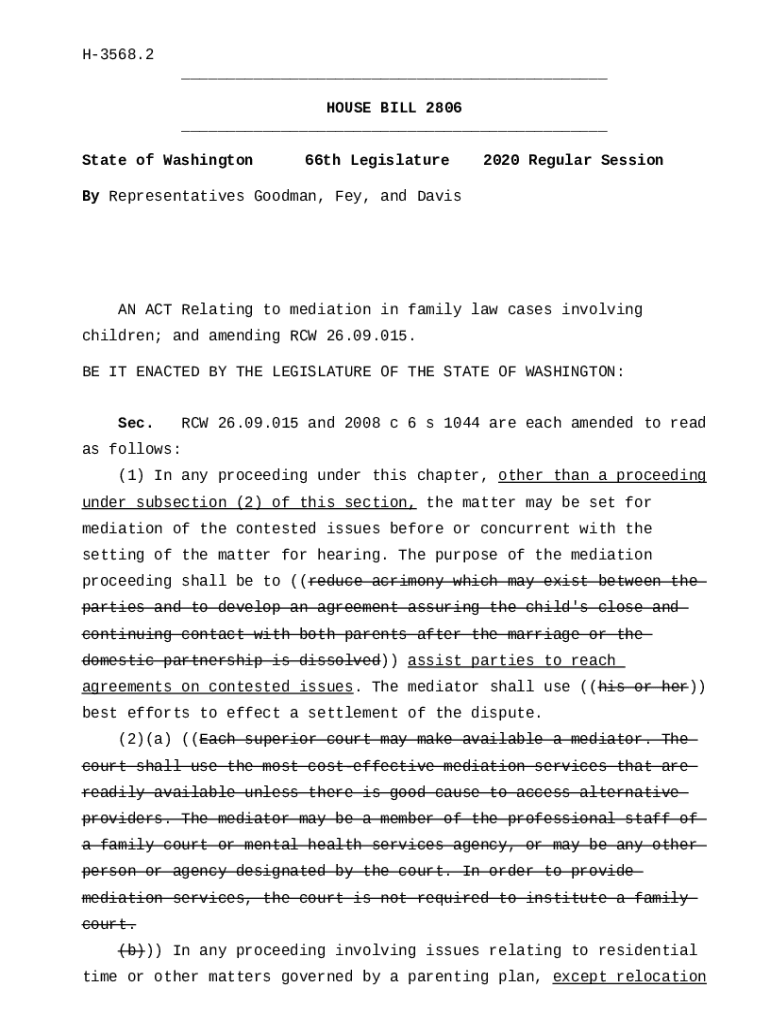 H-3568.2

HOUSE BILL 2806

State of Washington 66th Legislature 2020 Regular Session

By Representatives Goodman, Fey, and Davis

AN ACT Relating to mediation in family law cases involving children; and amending RCW 26.09.015.

BE IT ENACTED BY THE LEGISLATURE OF THE STATE OF WASHINGTON:

Sec. RCW 26.09.015 and 2008 c 6 s 1044 are each amended to read as follows:

(1) In any proceeding under this chapter, other than a proceeding under subsection (2) of this section, the matter may be set for mediation of the contested issues before or concurrent with the setting of the matter for hearing. The purpose of the mediation proceeding shall be to ((reduce acrimony which may exist between the parties and to develop an agreement assuring the child's close and continuing contact with both parents after the marriage or the domestic partnership is dissolved)) assist parties to reach agreements on contested issues. The mediator shall use ((his or her)) best efforts to effect a settlement of the dispute.

(2)(a) ((Each superior court may make available a mediator. The court shall use the most cost-effective mediation services that are readily available unless there is good cause to access alternative providers. The mediator may be a member of the professional staff of a family court or mental health services agency, or may be any other person or agency designated by the court. In order to provide mediation services, the court is not required to institute a family court.

(b))) In any proceeding involving issues relating to residential time or other matters governed by a parenting plan, except relocation